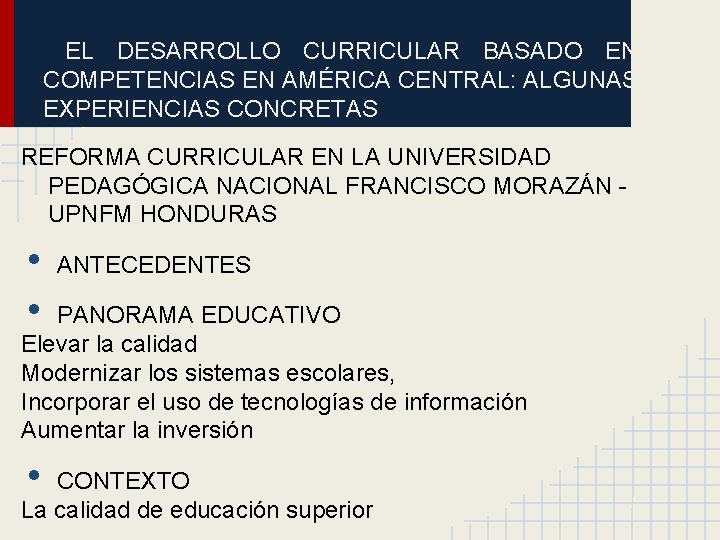 EL DESARROLLO CURRICULAR BASADO EN COMPETENCIAS EN AMÉRICA CENTRAL: ALGUNAS EXPERIENCIAS CONCRETAS

REFORMA CURRICULAR EN LA UNIVERSIDAD PEDAGÓGICA NACIONAL FRANCISCO MORAZÁN - UPNFM HONDURAS

• ANTECEDENTES

• PANORAMA EDUCATIVO
Elevar la calidad
Modernizar los sistemas escolares,
Incorporar el uso de tecnologías de información
Aumentar la inversión

• CONTEXTO
La calidad de educación superior